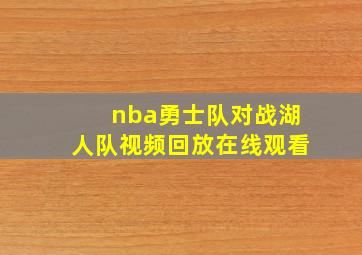 nba勇士队对战湖人队视频回放在线观看